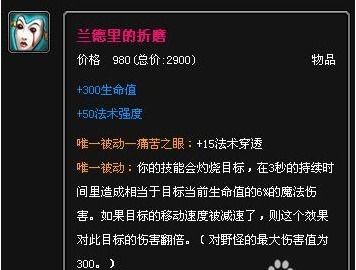 兰德里的折磨

价格 980(总价:2900) 物品

+300生命值

+50法术强度

唯一被动—痛苦之眼：+15法术穿透

唯一被动：你的技能会灼烧目标，在3秒的持续时间里造成相当于目标当前生命值的6%的魔法伤害。如果目标的移动速度被减速了，则这个效果对此目标的伤害翻倍。（对野怪的最大伤害值为300。）